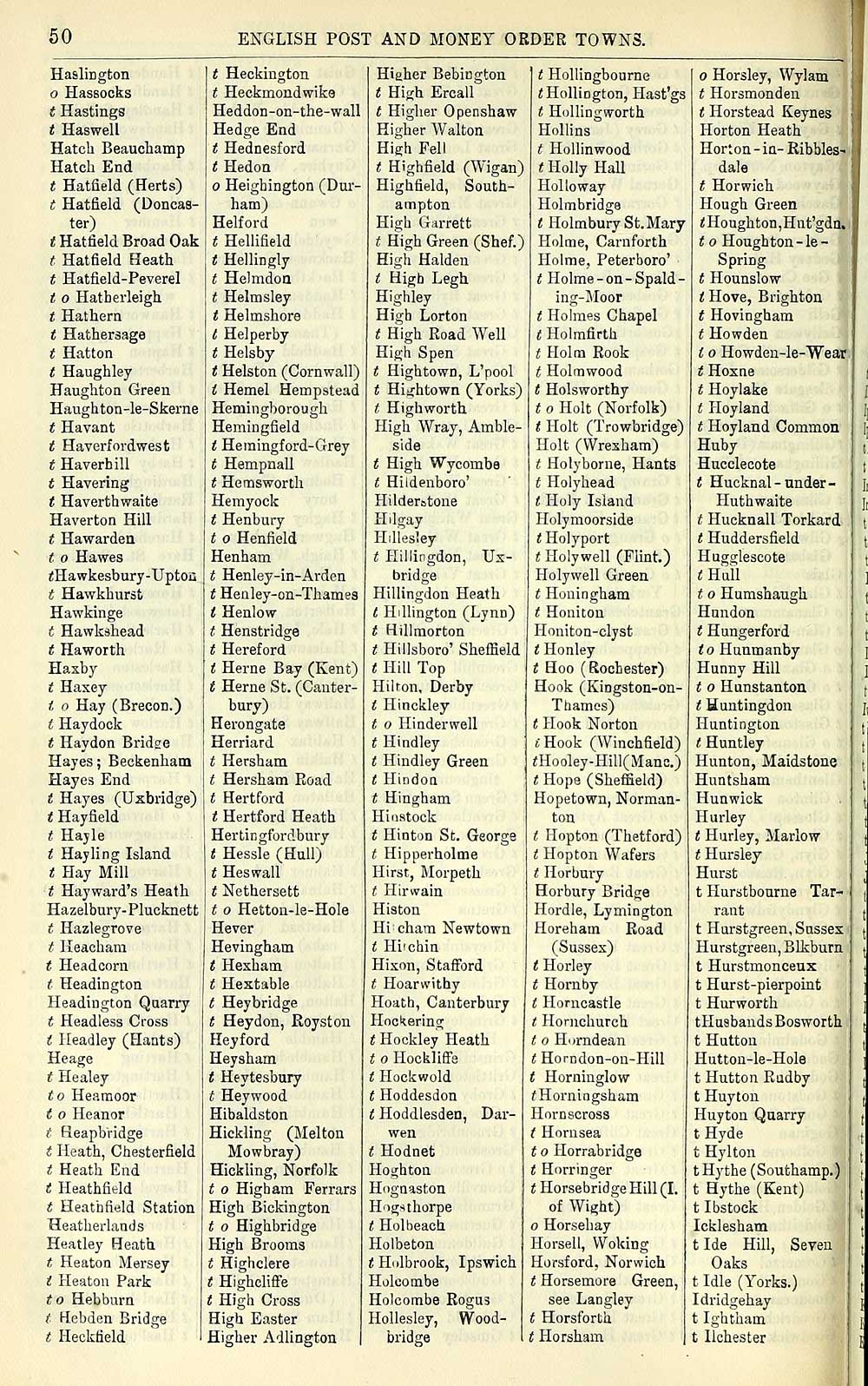 50 ENGLISH POST AND MONEY ORDER TOWNS.

Haslington
o Hassocks
t Hastings
t Haswell
Hatch Beauchamp
Hatch End
t Hatfield (Herts)
t Hatfield (Doncaster)
t Hatfield Broad Oak
t Hatfield Heath
t Hatfield-Peverel
t o Hatherleigh
t Hathern
t Hathersage
t Hatton
t Haughley
Haughton Green
Haughton-le-Skerne
t Havant
t Haverfordwest
t Haverhill
t Havering
t Haverthwaite
Haverton Hill
t Hawarden
t o Hawes
t Hawkesbury-Upton
t Hawkhurst
Hawkinge
t Hawkshead
t Haworth
Haxby
t Haxey
t o Hay (Brecon.)
t Haydock
t Haydon Bridge
Hayes; Beckenham
Hayes End
t Hayes (Uxbridge)
t Hayfield
t Hayle
t Hayling Island
t Hay Mill
t Hayward's Heath
Hazelbury-Plucknett
t Hazlegrove
t Heacham
t Headcorn
t Headington
Headington Quarry
t Headless Cross
t Headley (Hants)
Heage
t Healey
t o Heamoor
t o Heanor
t Heapbridge
t Heath, Chesterfield
t Heath End
t Heathfield
t Heathfield Station
Heatherlands
Heatley Heath
t Heaton Mersey
t Heaton Park
t o Hebburn
t Hebden Bridge
t Heckfield

t Heckington
t Heckmondwike
Heddon-on-the-wall
Hedge End
t Hednesford
t Hedon
o Heighington (Durham)
Helford
t Hellifield
t Hellingly
t Helmdon
t Helmsley
t Helmshore
t Helperby
t Helsby
t Helston (Cornwall)
t Hemel Hempstead
Hemingborough
Hemingfield
t Hemingford-Grey
t Hempnall
t Hemsworth
Hemyock
t Henbury
t o Henfield
Henham
t Henley-in-Arden
t Henley-on-Thames
t Henlow
t Henstridge
t Hereford
t Herne Bay (Kent)
t Herne St. (Canterbury)
Herongate
Herriard
t Hersham
t Hersham Road
t Hertford
t Hertford Heath
Hertingfordbury
t Hessle (Hull)
t Heswall
t Nethersett
t o Hetton-le-Hole
Hever
Hevingham
t Hexham
t Hextable
t Heybridge
t Heydon, Royston
Heyford
Heysham
t Heytesbury
t Heywood
Hibaldston
Hickling (Melton Mowbray)
Hickling, Norfolk
t o Higham Ferrars
High Bickington
t o Highbridge
High Brooms
t Highclere
t Highcliffe
t High Cross
High Easter
Higher Adlington

Higher Bebington
t High Ercall
t Higher Openshaw
Higher Walton
High Fell
t Highfield (Wigan)
Highfield, Southampton
High Garrett
t High Green (Shef.)
High Halden
t High Legh
Highley
High Lorton
t High Road Well
High Spen
t Hightown, L'pool
t Hightown (Yorks)
t Highworth
High Wray, Ambleside
t High Wycombe
t Hildenboro'
Hilderstone
Hilgay
Hillesley
t Hillingdon, Uxbridge
Hillingdon Heath
t Hillington (Lynn)
t Hillmorton
t Hillsboro' Sheffield
t Hill Top
Hilton, Derby
t Hinckley
t o Hinderwell
t Hindley
t Hindley Green
t Hindon
t Hingham
Hinstock
t Hinton St. George
t Hipperholme
Hirst, Morpeth
t Hirwain
Histon
Hitcham Newtown
t Hitchin
Hixon, Stafford
t Hoarwithy
Hoath, Canterbury
Hockering
t Hockley Heath
t o Hockliffe
t Hockwold
t Hoddesdon
t Hoddlesden, Darwen
t Hodnet
Hoghton
Hognaston
Hogsthorpe
t Holbeach
Holbeton
t Holbrook, Ipswich
Holcombe
Holcombe Rogus
Hollesley, Woodbridge

t Hollingbourne
t Hollington, Hast'gs
t Hollingworth
Hollins
t Hollinwood
t Holly Hall
Holloway
Holmbridge
t Holmbury St. Mary
Holme, Carnforth
Holme, Peterboro'
t Holme-on-Spalding-Moor
t Holmes Chapel
t Holmfirth
t Holm Rook
t Holmwood
t Holsworthy
t o Holt (Norfolk)
t Holt (Trowbridge)
Holt (Wrexham)
t Holyborne, Hants
t Holyhead
t Holy Island
Holymoorside
t Holyport
t Holywell (Flint.)
Holywell Green
t Honingham
t Honiton
Honiton-clyst
t Honley
t Hoo (Rochester)
Hook (Kingston-on-Thames)
t Hook Norton
t Hook (Winchfield)
t Hooley-Hill (Manc.)
t Hope (Sheffield)
Hopetown, Normanton
t Hopton (Thetford)
t Hopton Wafers
t Horbury
Horbury Bridge
Hordle, Lymington
Horeham Road (Sussex)
t Horley
t Hornby
t Horncastle
t Hornchurch
t o Horndean
t Horndon-on-Hill
t Horninglow
t Horningsham
Hornscross
t Hornsea
t o Horrabridge
t Horringer
t Horsebridge Hill (I. of Wight)
o Horsehay
Horsell, Woking
Horsford, Norwich
t Horsemore Green, see Langley
t Horsforth
t Horsham

o Horsley, Wylam
t Horsmonden
t Horstead Keynes
Horton Heath
Horton-in-Ribblesdale
t Horwich
Hough Green
t Houghton, Hut'gdn.
t o Houghton-le-Spring
t Hounslow
t Hove, Brighton
t Hovingham
t Howden
t o Howden-le-Wear
t Hoxne
t Hoylake
t Hoyland
t Hoyland Common
Huby
Hucclecote
t Hucknal-under-Huthwaite
t Hucknall Torkard
t Huddersfield
Hugglescote
t Hull
t o Humshaugh
Hundon
t Hungerford
t o Hunmanby
Hunny Hill
t o Hunstanton
t Huntingdon
Huntington
t Huntley
Hunton, Maidstone
Huntsham
Hunwick
Hurley
t Hurley, Marlow
t Hursley
Hurst
t Hurstbourne Tarrant
t Hurstgreen, Sussex
Hurstgreen, Blkburn
t Hurstmonceux
t Hurst-pierpoint
t Hurworth
t Husbands Bosworth
t Hutton
Hutton-le-Hole
t Hutton Rudby
t Huyton
Huyton Quarry
t Hyde
t Hylton
t Hythe (Southamp.)
t Hythe (Kent)
t Ibstock
Icklesham
t Ide Hill, Seven Oaks
t Idle (Yorks.)
Idridgehay
t Ightham
t Ilchester